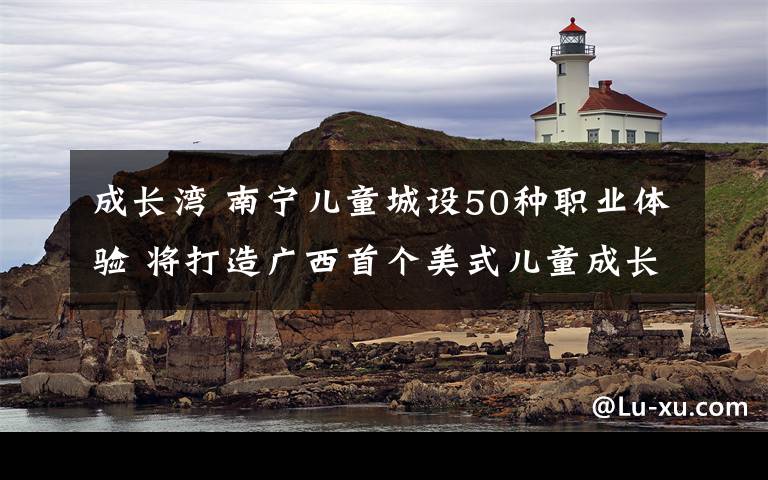 成长湾 南宁儿童城设50种职业体验 将打造广西首个美式儿童成长

@Lu-xu.com